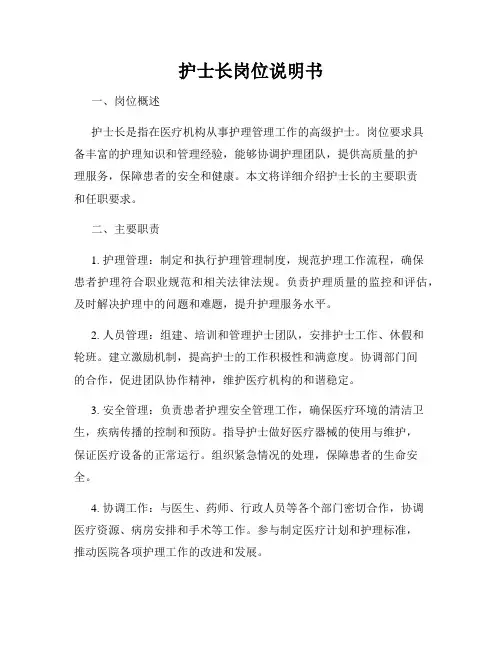 护士长岗位说明书

一、岗位概述

护士长是指在医疗机构从事护理管理工作的高级护士。岗位要求具备丰富的护理知识和管理经验，能够协调护理团队，提供高质量的护理服务，保障患者的安全和健康。本文将详细介绍护士长的主要职责和任职要求。

二、主要职责

1. 护理管理：制定和执行护理管理制度，规范护理工作流程，确保患者护理符合职业规范和相关法律法规。负责护理质量的监控和评估，及时解决护理中的问题和难题，提升护理服务水平。

2. 人员管理：组建、培训和管理护士团队，安排护士工作、休假和轮班。建立激励机制，提高护士的工作积极性和满意度。协调部门间的合作，促进团队协作精神，维护医疗机构的和谐稳定。

3. 安全管理：负责患者护理安全管理工作，确保医疗环境的清洁卫生，疾病传播的控制和预防。指导护士做好医疗器械的使用与维护，保证医疗设备的正常运行。组织紧急情况的处理，保障患者的生命安全。

4. 协调工作：与医生、药师、行政人员等各个部门密切合作，协调医疗资源、病房安排和手术等工作。参与制定医疗计划和护理标准，推动医院各项护理工作的改进和发展。